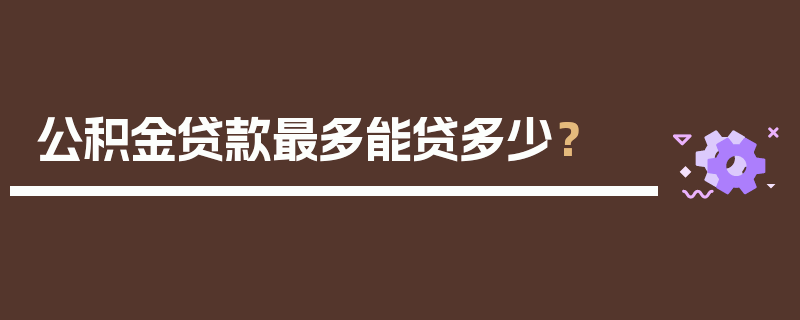 公积金贷款最多能贷多少？